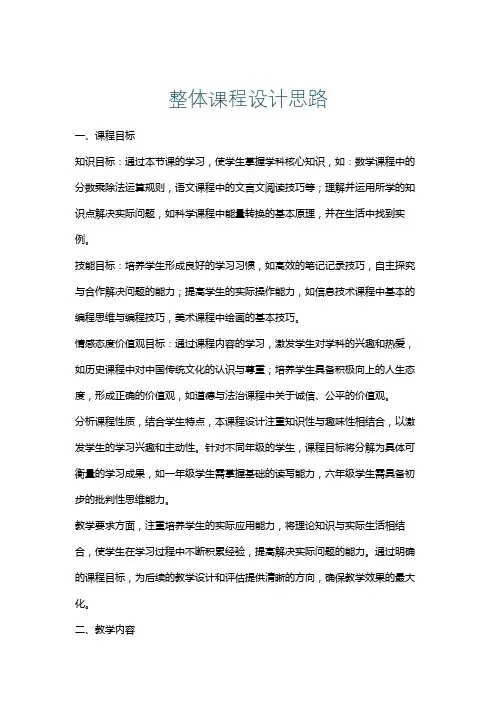 整体课程设计思路

一、课程目标

知识目标：通过本节课的学习，使学生掌握学科核心知识，如：数学课程中的分数乘除法运算规则，语文课程中的文言文阅读技巧等；理解并运用所学的知识点解决实际问题，如科学课程中能量转换的基本原理，并在生活中找到实例。

技能目标：培养学生形成良好的学习习惯，如高效的笔记记录技巧，自主探究与合作解决问题的能力；提高学生的实际操作能力，如信息技术课程中基本的编程思维与编程技巧，美术课程中绘画的基本技巧。

情感态度价值观目标：通过课程内容的学习，激发学生对学科的兴趣和热爱，如历史课程中对中国传统文化的认识与尊重；培养学生具备积极向上的人生态度，形成正确的价值观，如道德与法治课程中关于诚信、公平的价值观。

分析课程性质，结合学生特点，本课程设计注重知识性与趣味性相结合，以激发学生的学习兴趣和主动性。针对不同年级的学生，课程目标将分解为具体可衡量的学习成果，如一年级学生需掌握基础的读写能力，六年级学生需具备初步的批判性思维能力。

教学要求方面，注重培养学生的实际应用能力，将理论知识与实际生活相结合，使学生在学习过程中不断积累经验，提高解决实际问题的能力。通过明确的课程目标，为后续的教学设计和评估提供清晰的方向，确保教学效果的最大化。

二、教学内容